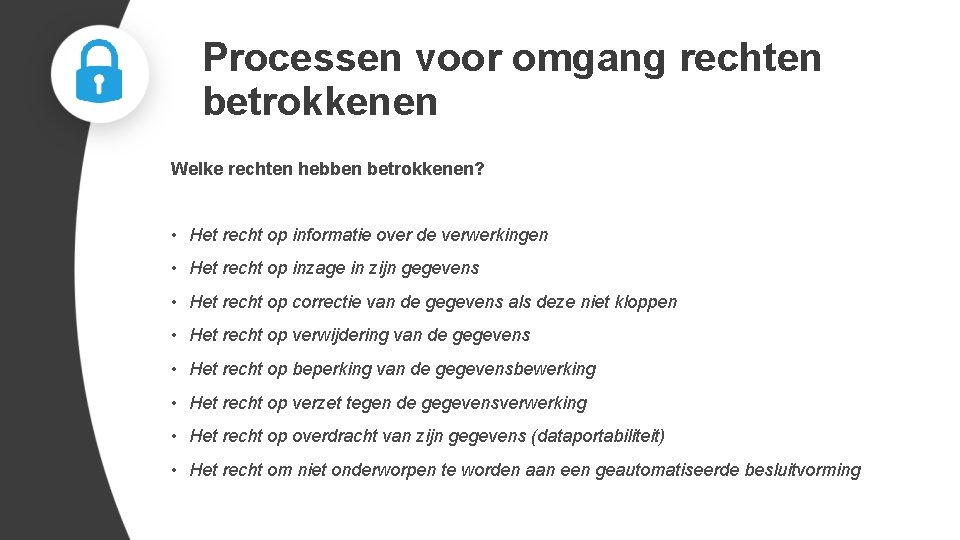 Processen voor omgang rechten betrokkenen

Welke rechten hebben betrokkenen?

• Het recht op informatie over de verwerkingen
• Het recht op inzage in zijn gegevens
• Het recht op correctie van de gegevens als deze niet kloppen
• Het recht op verwijdering van de gegevens
• Het recht op beperking van de gegevensbewerking
• Het recht op verzet tegen de gegevensverwerking
• Het recht op overdracht van zijn gegevens (dataportabiliteit)
• Het recht om niet onderworpen te worden aan een geautomatiseerde besluitvorming